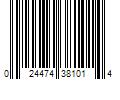 0 24474 38101 4